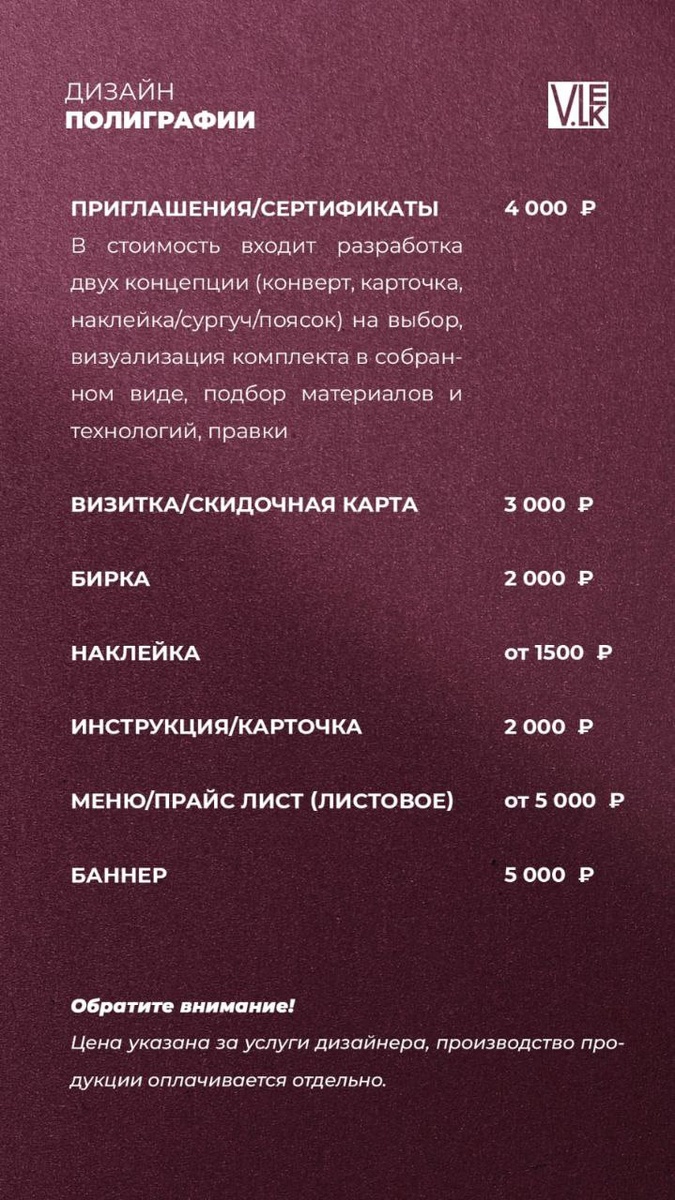 ДИЗАЙН
ПОЛИГРАФИИ

V.LEK

ПРИГЛАШЕНИЯ/СЕРТИФИКАТЫ 4 000 ₽
В стоимость входит разработка двух концепции (конверт, карточка, наклейка/сургуч/поясок) на выбор, визуализация комплекта в собранном виде, подбор материалов и технологий, правки

ВИЗИТКА/СКИДОЧНАЯ КАРТА 3 000 ₽

БИРКА 2 000 ₽

НАКЛЕЙКА от 1500 ₽

ИНСТРУКЦИЯ/КАРТОЧКА 2 000 ₽

МЕНЮ/ПРАЙС ЛИСТ (ЛИСТОВОЕ) от 5 000 ₽

БАННЕР 5 000 ₽

Обратите внимание!
Цена указана за услуги дизайнера, производство продукции оплачивается отдельно.